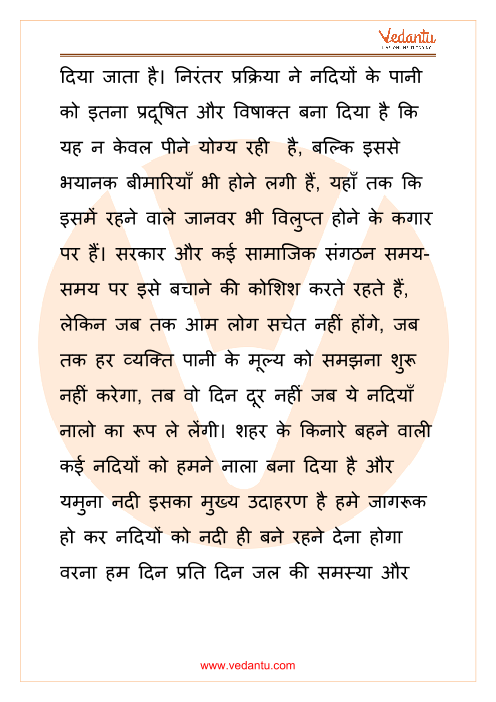 Vedantu

दिया जाता है। निरंतर प्रक्रिया ने नदियों के पानी को इतना प्रदूषित और विषाक्त बना दिया है कि यह न केवल पीने योग्य रही है, बल्कि इससे भयानक बीमारियाँ भी होने लगी हैं, यहाँ तक कि इसमें रहने वाले जानवर भी विलुप्त होने के कगार पर हैं। सरकार और कई सामाजिक संगठन समय-समय पर इसे बचाने की कोशिश करते रहते हैं, लेकिन जब तक आम लोग सचेत नहीं होंगे, जब तक हर व्यक्ति पानी के मूल्य को समझना शुरू नहीं करेगा, तब वो दिन दूर नहीं जब ये नदियाँ नालो का रूप ले लेंगी। शहर के किनारे बहने वाली कई नदियों को हमने नाला बना दिया है और यमुना नदी इसका मुख्य उदाहरण है हमे जागरूक हो कर नदियों को नदी ही बने रहने देना होगा वरना हम दिन प्रति दिन जल की समस्या और

www.vedantu.com